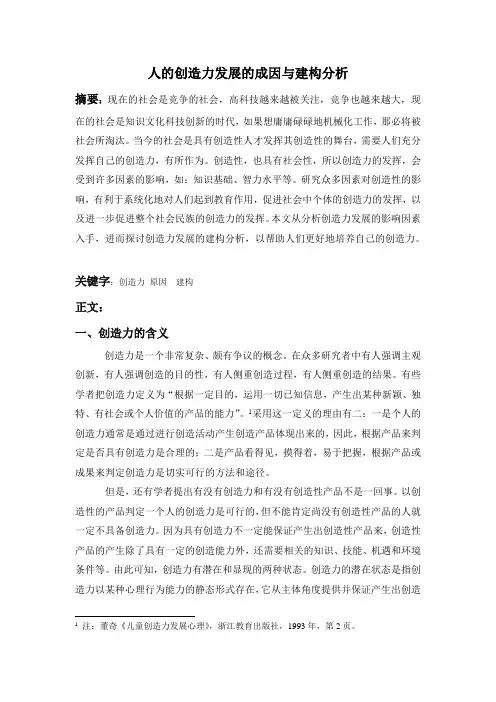 人的创造力发展的成因与建构分析

摘要：现在的社会是竞争的社会，高科技越来越被关注，竞争也越来越大，现在的社会是知识文化科技创新的时代，如果想庸庸碌碌地机械化工作，那必将被社会所淘汰。当今的社会是具有创造性人才发挥其创造性的舞台，需要人们充分发挥自己的创造力，有所作为。创造性，也具有社会性，所以创造力的发挥，会受到许多因素的影响，如：知识基础、智力水平等。研究众多因素对创造性的影响，有利于系统化地对人们起到教育作用，促进社会中个体的创造力的发挥，以及进一步促进整个社会民族的创造力的发挥。本文从分析创造力发展的影响因素入手，进而探讨创造力发展的建构分析，以帮助人们更好地培养自己的创造力。

关键字：创造力 原因 建构

正文：

一、创造力的含义

创造力是一个非常复杂、颇有争议的概念。在众多研究者中有人强调主观创新，有人强调创造的目的性，有人侧重创造过程，有人侧重创造的结果。有些学者把创造力定义为“根据一定目的，运用一切已知信息，产生出某种新颖、独特、有社会或个人价值的产品的能力”。¹采用这一定义的理由有二：一是个人的创造力通常是通过进行创造活动产生创造产品体现出来的，因此，根据产品来判定是否具有创造力是合理的；二是产品看得见，摸得着，易于把握，根据产品或成果来判定创造力是切实可行的方法和途径。

但是，还有学者提出有没有创造力和有没有创造性产品不是一回事。以创造性的产品判定一个人的创造力是可行的，但不能肯定尚没有创造性产品的人就一定不具备创造力。因为具有创造力不一定能保证产生出创造性产品来，创造性产品的产生除了具有一定的创造能力外，还需要相关的知识、技能、机遇和环境条件等。由此可知，创造力有潜在和显现的两种状态。创造力的潜在状态是指创造力以某种心理行为能力的静态形式存在，它从主体角度提供并保证产生出创造

¹ 注：董奇《儿童创造力发展心理》，浙江教育出版社，1993 年，第 2 页。